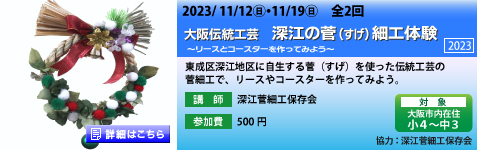 2023/ 11/12㊐・11/19㊐　全2回

大阪伝統工芸　深江の菅（すげ）細工体験

～リースとコースターを作ってみよう～

2023

東成区深江地区に自生する菅（すげ）を使った伝統工芸の菅細工で、リースやコースターを作ってみよう。

講　師　深江菅細工保存会

参加費　500 円

対　象
大阪市内在住
小４～中３

協力：深江菅細工保存会

詳細はこちら